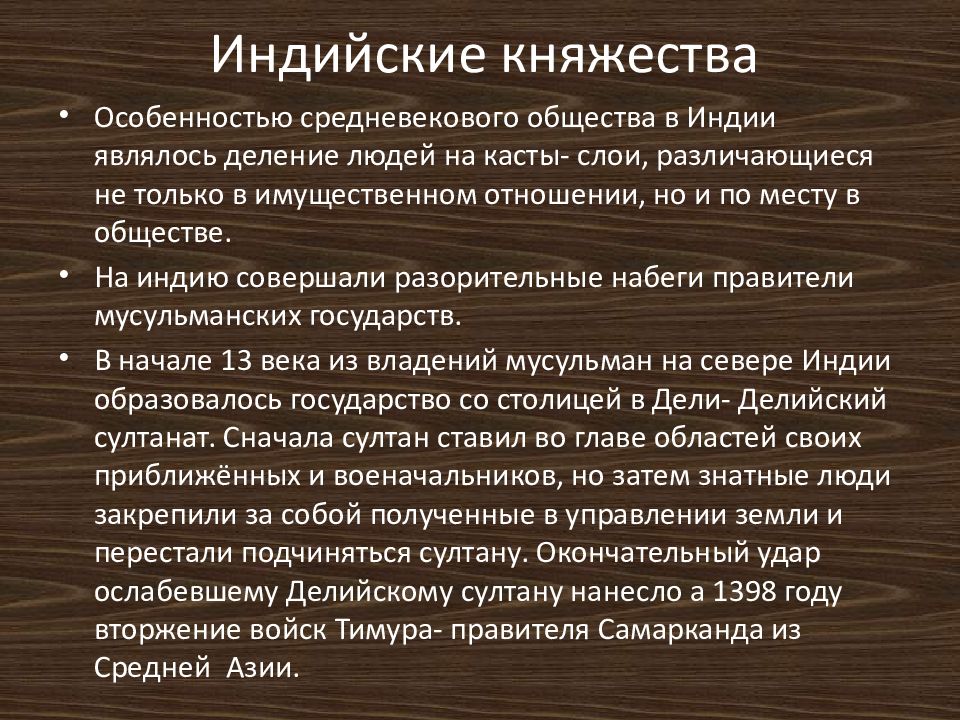 Индийские княжества

• Особенностью средневекового общества в Индии являлось деление людей на касты- слои, различающиеся не только в имущественном отношении, но и по месту в обществе.

• На индию совершали разорительные набеги правители мусульманских государств.

• В начале 13 века из владений мусульман на севере Индии образовалось государство со столицей в Дели- Делийский султанат. Сначала султан ставил во главе областей своих приближённых и военачальников, но затем знатные люди закрепили за собой полученные в управлении земли и перестали подчиняться султану. Окончательный удар ослабевшему Делийскому султану нанесло а 1398 году вторжение войск Тимура- правителя Самарканда из Средней Азии.